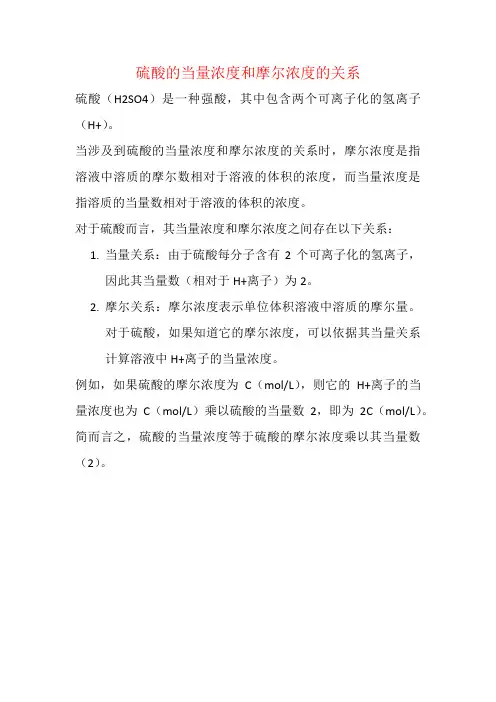 硫酸的当量浓度和摩尔浓度的关系

硫酸（H2SO4）是一种强酸，其中包含两个可离子化的氢离子（H+）。

当涉及到硫酸的当量浓度和摩尔浓度的关系时，摩尔浓度是指溶液中溶质的摩尔数相对于溶液的体积的浓度，而当量浓度是指溶质的当量数相对于溶液的体积的浓度。

对于硫酸而言，其当量浓度和摩尔浓度之间存在以下关系：

1. 当量关系：由于硫酸每分子含有 2 个可离子化的氢离子，因此其当量数（相对于 H+离子）为 2。

2. 摩尔关系：摩尔浓度表示单位体积溶液中溶质的摩尔量。对于硫酸，如果知道它的摩尔浓度，可以依据其当量关系计算溶液中 H+离子的当量浓度。

例如，如果硫酸的摩尔浓度为 C（mol/L），则它的 H+离子的当量浓度也为 C（mol/L）乘以硫酸的当量数 2，即为 2C（mol/L）。

简而言之，硫酸的当量浓度等于硫酸的摩尔浓度乘以其当量数（2）。